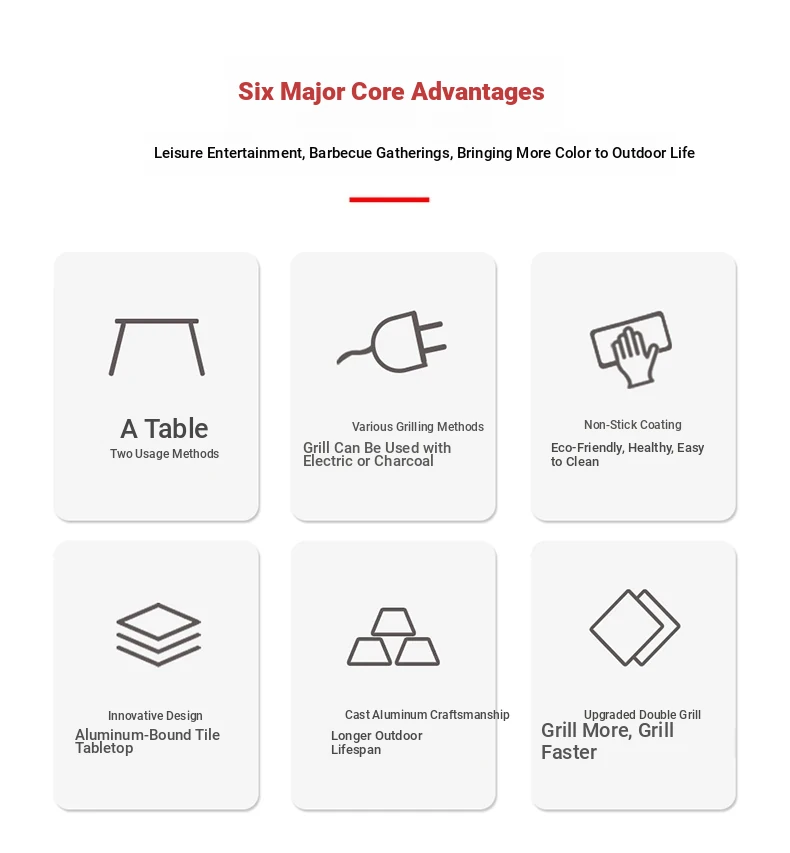 Six Major Core Advantages

Leisure Entertainment, Barbecue Gatherings, Bringing More Color to Outdoor Life

A Table

Two Usage Methods

Various Grilling Methods

Grill Can Be Used with Electric or Charcoal

Non-Stick Coating

Eco-Friendly, Healthy, Easy to Clean

Innovative Design

Aluminum-Bound Tile Tabletop

Cast Aluminum Craftsmanship

Longer Outdoor Lifespan

Upgraded Double Grill

Grill More, Grill Faster